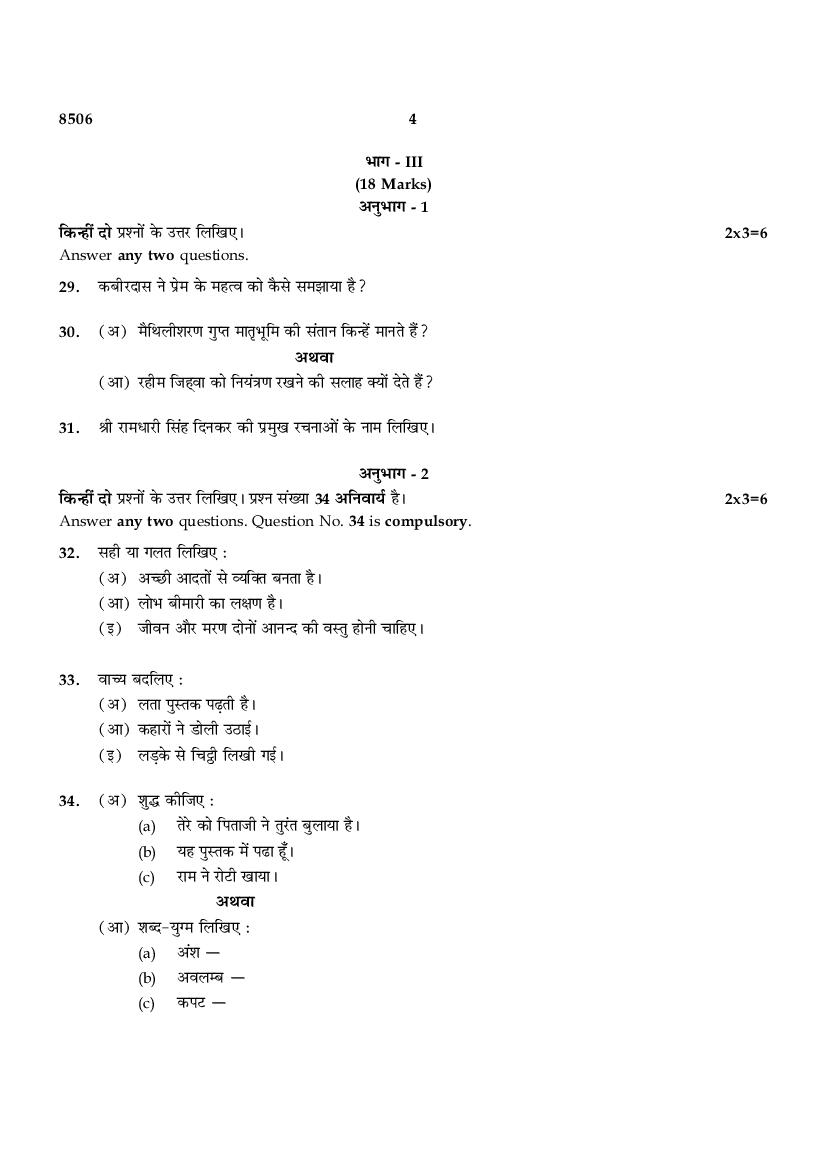 8506 4

भाग - III
(18 Marks)
अनुभाग - 1

किन्हीं दो प्रश्नों के उत्तर लिखिए। 2x3=6
Answer any two questions.

29. कबीरदास ने प्रेम के महत्व को कैसे समझाया है?

30. (अ) मैथिलीशरण गुप्त मातृभूमि की संतान किन्हें मानते हैं?
अथवा
(आ) रहीम जिह्वा को नियंत्रण रखने की सलाह क्यों देते हैं?

31. श्री रामधारी सिंह दिनकर की प्रमुख रचनाओं के नाम लिखिए।

अनुभाग - 2

किन्हीं दो प्रश्नों के उत्तर लिखिए। प्रश्न संख्या 34 अनिवार्य है। 2x3=6
Answer any two questions. Question No. 34 is compulsory.

32. सही या गलत लिखिए :
(अ) अच्छी आदतों से व्यक्ति बनता है।
(आ) लोभ बीमारी का लक्षण है।
(इ) जीवन और मरण दोनों आनन्द की वस्तु होनी चाहिए।

33. वाच्य बदलिए :
(अ) लता पुस्तक पढ़ती है।
(आ) कहारों ने डोली उठाई।
(इ) लड़के से चिट्ठी लिखी गई।

34. (अ) शुद्ध कीजिए :
(a) तेरे को पिताजी ने तुरंत बुलाया है।
(b) यह पुस्तक में पढा हूँ।
(c) राम ने रोटी खाया।
अथवा
(आ) शब्द-युग्म लिखिए :
(a) अंश —
(b) अवलम्ब —
(c) कपट —